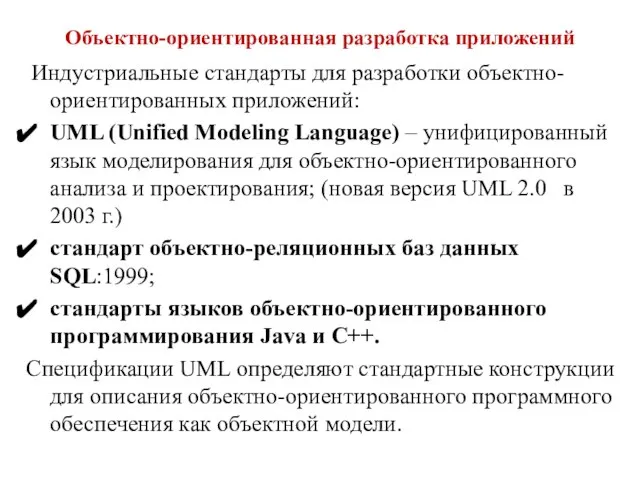 Объектно-ориентированная разработка приложений

Индустриальные стандарты для разработки объектно-ориентированных приложений:

✔ UML (Unified Modeling Language) – унифицированный язык моделирования для объектно-ориентированного анализа и проектирования; (новая версия UML 2.0 в 2003 г.)

✔ стандарт объектно-реляционных баз данных SQL:1999;

✔ стандарты языков объектно-ориентированного программирования Java и C++.

Спецификации UML определяют стандартные конструкции для описания объектно-ориентированного программного обеспечения как объектной модели.